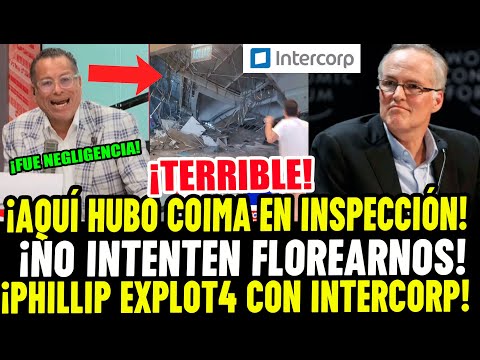 Intercorp

¡FUE NEGLIGENCIA!

¡TERRIBLE!

¡AQUÍ HUBO COIMA EN INSPECCIÓN!
¡NO INTENTEN FLOREARNOS!
¡PHILLIP EXPLOT4 CON INTERCORP!